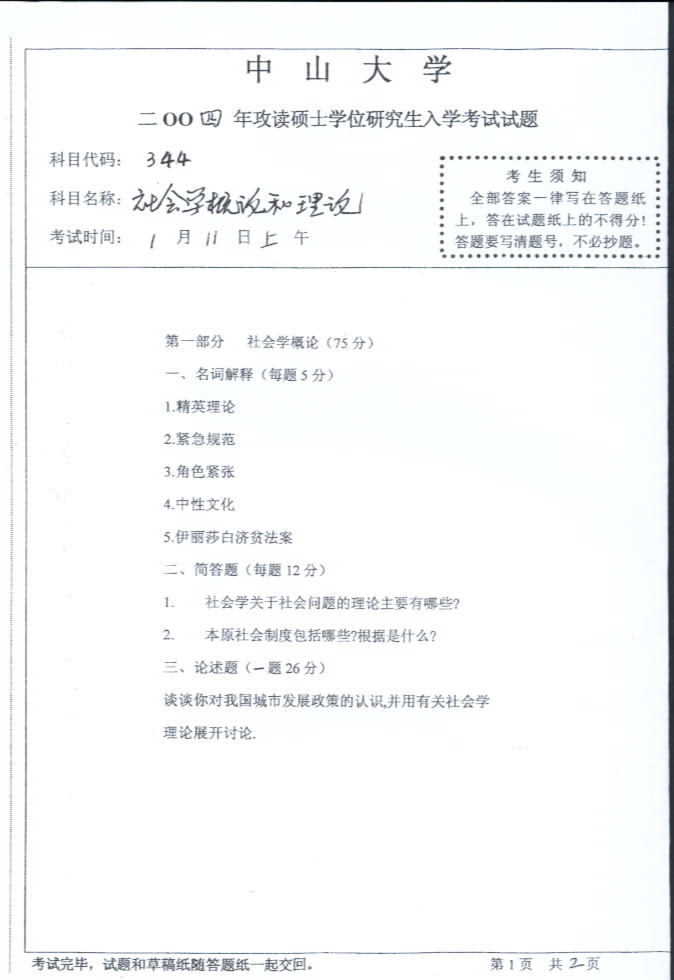 中山大学

二OO四年攻读硕士学位研究生入学考试试题

科目代码：344

科目名称：社会学概论和理论

考试时间：1月11日上午

考生须知
全部答案一律写在答题纸上，答在试题纸上的不得分！答题要写清题号，不必抄题。

第一部分 社会学概论（75分）

一、名词解释（每题5分）

1.精英理论

2.紧急规范

3.角色紧张

4.中性文化

5.伊丽莎白济贫法案

二、简答题（每题12分）

1. 社会学关于社会问题的理论主要有哪些?

2. 本原社会制度包括哪些?根据是什么?

三、论述题（一题26分）

谈谈你对我国城市发展政策的认识,并用有关社会学理论展开讨论.

考试完毕，试题和草稿纸随答题纸一起交回。

第1页 共2页